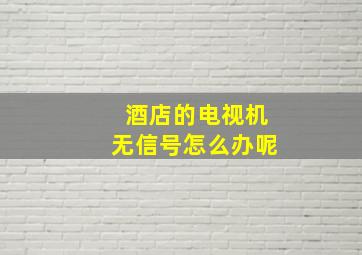 酒店的电视机
无信号怎么办呢